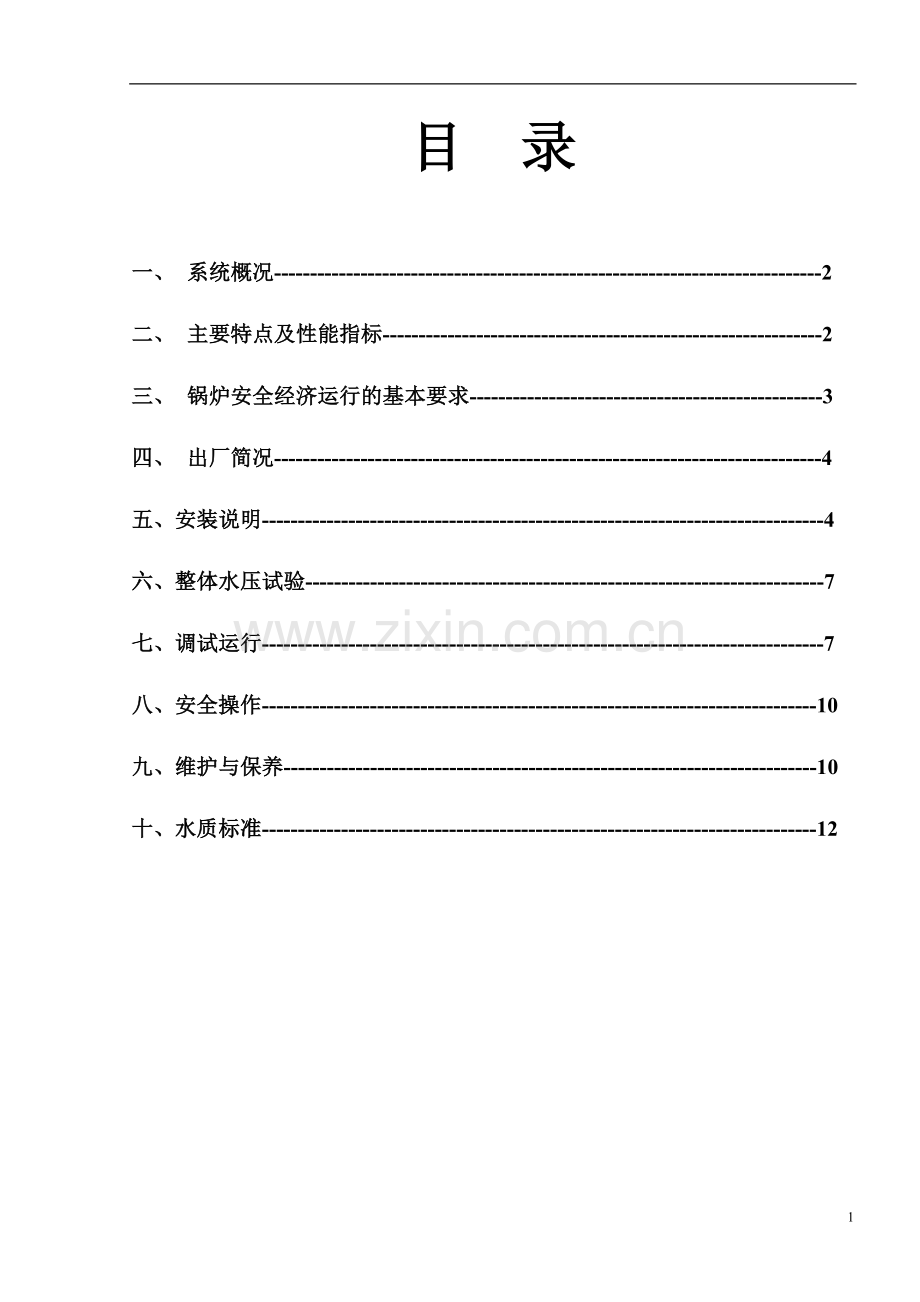 目 录

一、 系统概况 2

二、 主要特点及性能指标 2

三、 锅炉安全经济运行的基本要求 3

四、 出厂简况 4

五、安装说明 4

六、整体水压试验 7

七、调试运行 7

八、安全操作 10

九、维护与保养 10

十、水质标准 12

1

www.zixin.com.cn